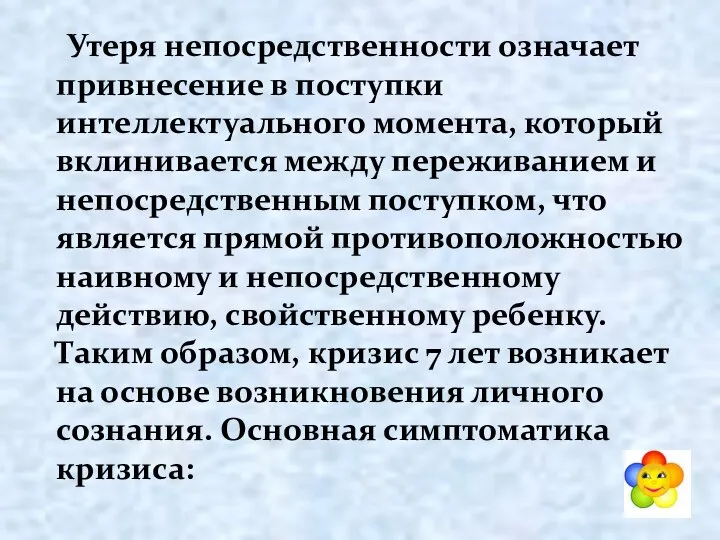 Утеря непосредственности означает привнесение в поступки интеллектуального момента, который вклинивается между переживанием и непосредственным поступком, что является прямой противоположностью наивному и непосредственному действию, свойственному ребенку. Таким образом, кризис 7 лет возникает на основе возникновения личного сознания. Основная симптоматика кризиса: